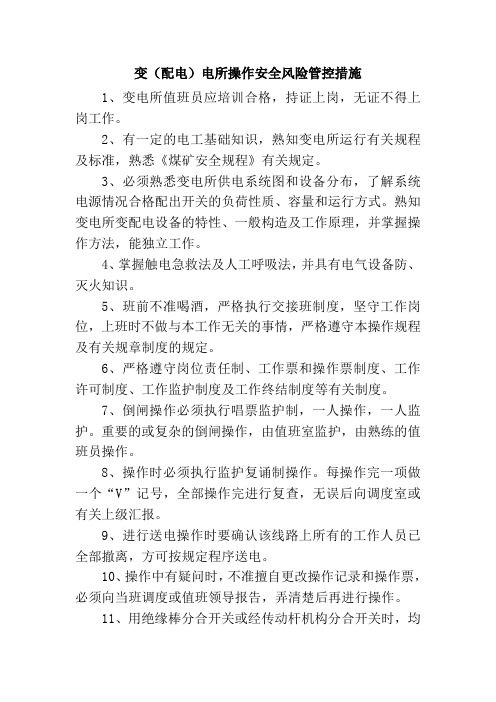 变（配电）电所操作安全风险管控措施

1、变电所值班员应培训合格，持证上岗，无证不得上岗工作。

2、有一定的电工基础知识，熟知变电所运行有关规程及标准，熟悉《煤矿安全规程》有关规定。

3、必须熟悉变电所供电系统图和设备分布，了解系统电源情况合格配出开关的负荷性质、容量和运行方式。熟知变电所变配电设备的特性、一般构造及工作原理，并掌握操作方法，能独立工作。

4、掌握触电急救法及人工呼吸法，并具有电气设备防、灭火知识。

5、班前不准喝酒，严格执行交接班制度，坚守工作岗位，上班时不做与本工作无关的事情，严格遵守本操作规程及有关规章制度的规定。

6、严格遵守岗位责任制、工作票和操作票制度、工作许可制度、工作监护制度及工作终结制度等有关制度。

7、倒闸操作必须执行唱票监护制，一人操作，一人监护。重要的或复杂的倒闸操作，由值班室监护，由熟练的值班员操作。

8、操作时必须执行监护复诵制操作。每操作完一项做一个“V”记号，全部操作完进行复查，无误后向调度室或有关上级汇报。

9、进行送电操作时要确认该线路上所有的工作人员已全部撤离，方可按规定程序送电。

10、操作中有疑问时，不准擅自更改操作记录和操作票，必须向当班调度或值班领导报告，弄清楚后再进行操作。

11、用绝缘棒分合开关或经传动杆机构分合开关时，均